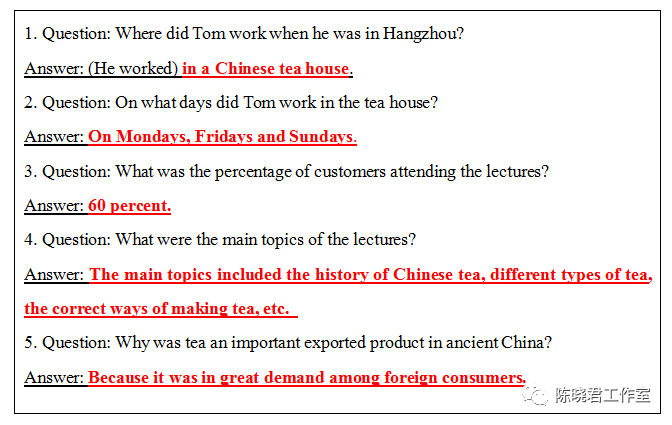 1. Question: Where did Tom work when he was in Hangzhou?

Answer: (He worked) in a Chinese tea house.

2. Question: On what days did Tom work in the tea house?

Answer: On Mondays, Fridays and Sundays.

3. Question: What was the percentage of customers attending the lectures?

Answer: 60 percent.

4. Question: What were the main topics of the lectures?

Answer: The main topics included the history of Chinese tea, different types of tea, the correct ways of making tea, etc.

5. Question: Why was tea an important exported product in ancient China?

Answer: Because it was in great demand among foreign consumers.

陈晓君工作室